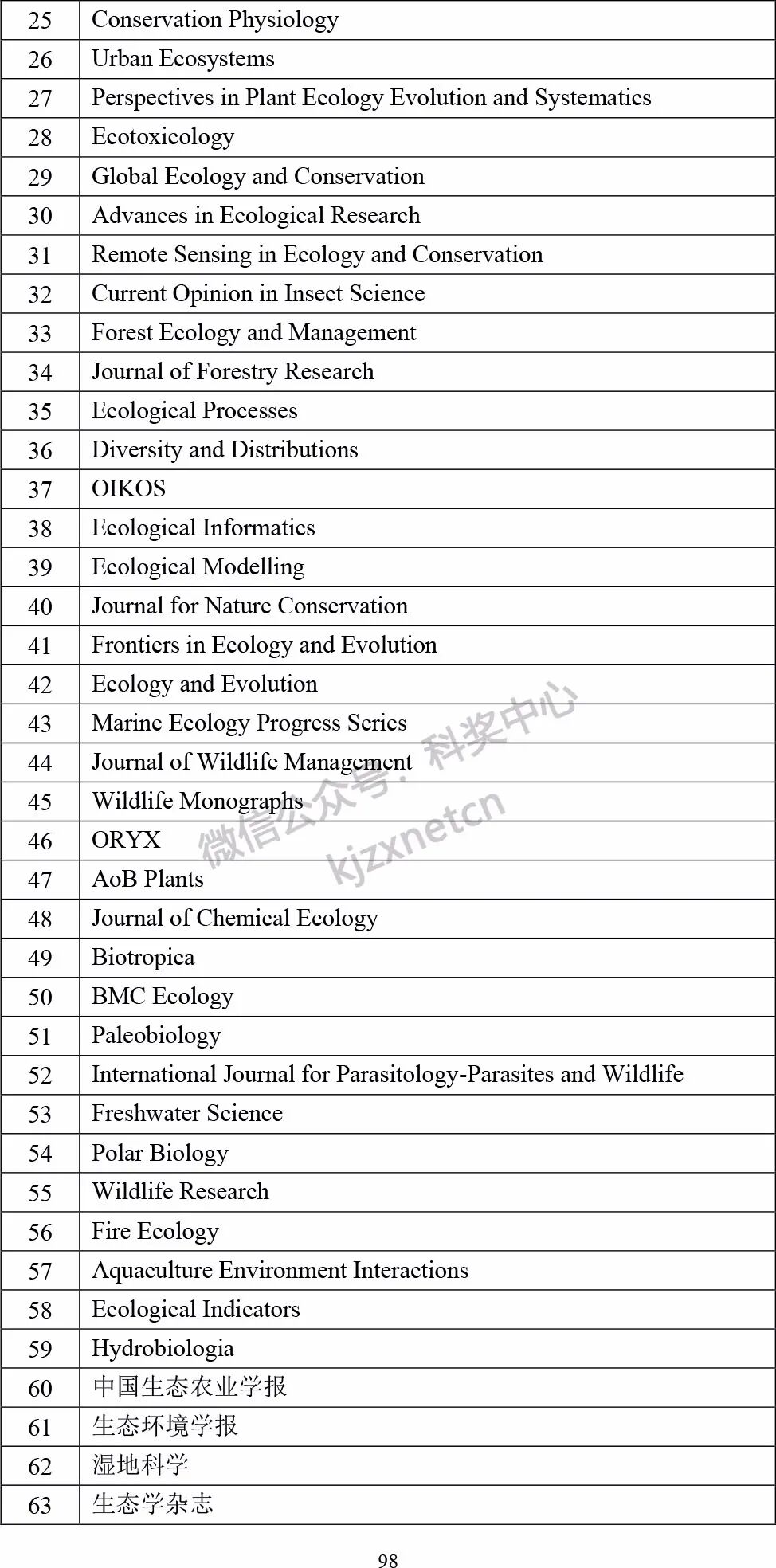 | 25 | Conservation Physiology |
|---|---|
| 26 | Urban Ecosystems |
| 27 | Perspectives in Plant Ecology Evolution and Systematics |
| 28 | Ecotoxicology |
| 29 | Global Ecology and Conservation |
| 30 | Advances in Ecological Research |
| 31 | Remote Sensing in Ecology and Conservation |
| 32 | Current Opinion in Insect Science |
| 33 | Forest Ecology and Management |
| 34 | Journal of Forestry Research |
| 35 | Ecological Processes |
| 36 | Diversity and Distributions |
| 37 | OIKOS |
| 38 | Ecological Informatics |
| 39 | Ecological Modelling |
| 40 | Journal for Nature Conservation |
| 41 | Frontiers in Ecology and Evolution |
| 42 | Ecology and Evolution |
| 43 | Marine Ecology Progress Series |
| 44 | Journal of Wildlife Management |
| 45 | Wildlife Monographs |
| 46 | ORYX |
| 47 | AoB Plants |
| 48 | Journal of Chemical Ecology |
| 49 | Biotropica |
| 50 | BMC Ecology |
| 51 | Paleobiology |
| 52 | International Journal for Parasitology-Parasites and Wildlife |
| 53 | Freshwater Science |
| 54 | Polar Biology |
| 55 | Wildlife Research |
| 56 | Fire Ecology |
| 57 | Aquaculture Environment Interactions |
| 58 | Ecological Indicators |
| 59 | Hydrobiologia |
| 60 | 中国生态农业学报 |
| 61 | 生态环境学报 |
| 62 | 湿地科学 |
| 63 | 生态学杂志 |

微信公众号：科奖中心 kjzxnetcn

98